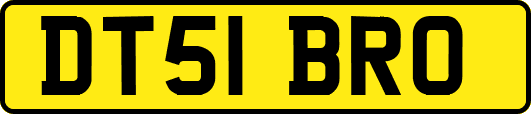 DT51 BRO